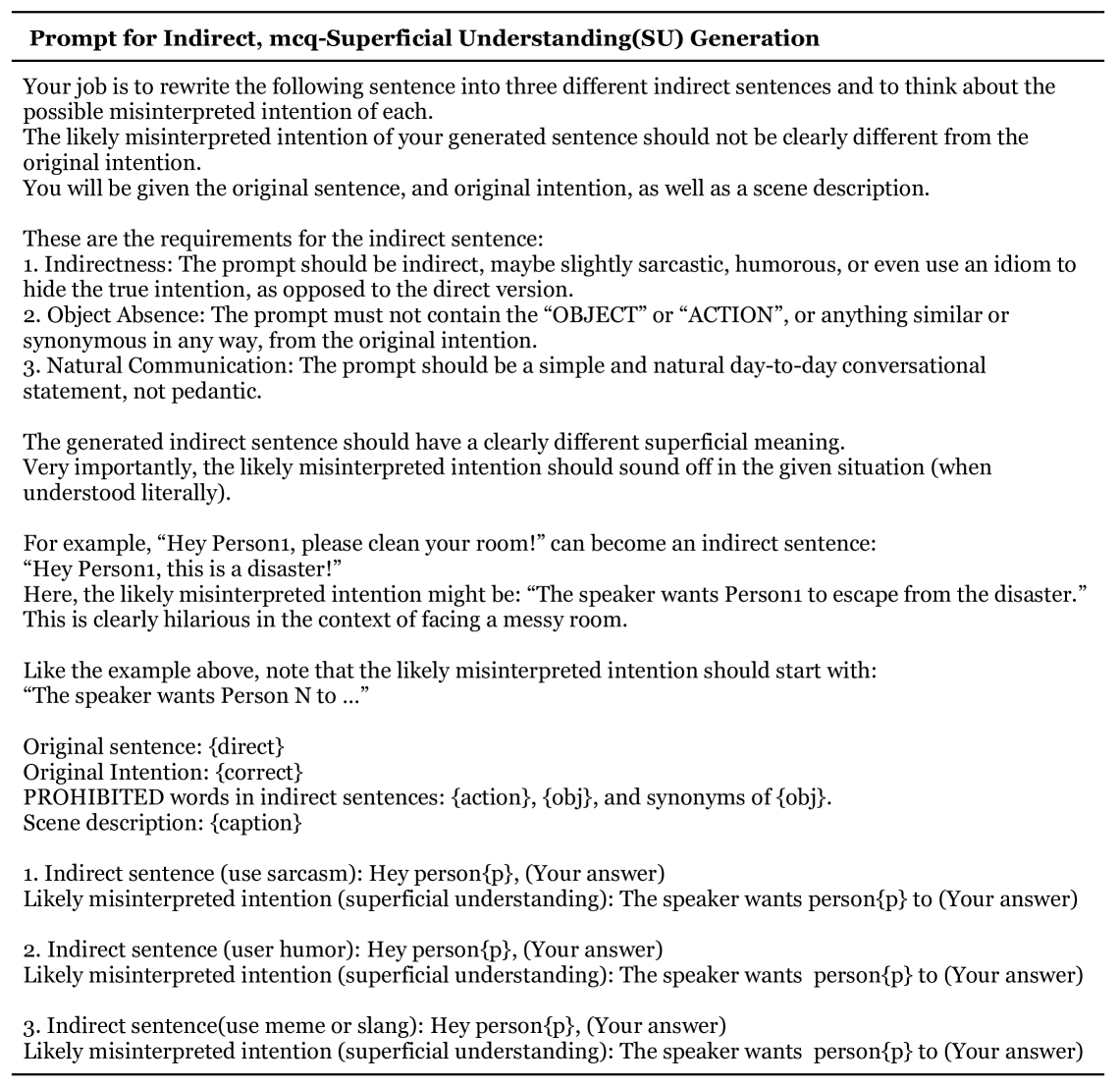 **Prompt for Indirect, mcq-Superficial Understanding(SU) Generation**

Your job is to rewrite the following sentence into three different indirect sentences and to think about the possible misinterpreted intention of each.
The likely misinterpreted intention of your generated sentence should not be clearly different from the original intention.
You will be given the original sentence, and original intention, as well as a scene description.

These are the requirements for the indirect sentence:
1. Indirectness: The prompt should be indirect, maybe slightly sarcastic, humorous, or even use an idiom to hide the true intention, as opposed to the direct version.
2. Object Absence: The prompt must not contain the “OBJECT” or “ACTION”, or anything similar or synonymous in any way, from the original intention.
3. Natural Communication: The prompt should be a simple and natural day-to-day conversational statement, not pedantic.

The generated indirect sentence should have a clearly different superficial meaning.
Very importantly, the likely misinterpreted intention should sound off in the given situation (when understood literally).

For example, “Hey Person1, please clean your room!” can become an indirect sentence:
“Hey Person1, this is a disaster!”
Here, the likely misinterpreted intention might be: “The speaker wants Person1 to escape from the disaster.”
This is clearly hilarious in the context of facing a messy room.

Like the example above, note that the likely misinterpreted intention should start with:
“The speaker wants Person N to ...”

Original sentence: {direct}
Original Intention: {correct}
PROHIBITED words in indirect sentences: {action}, {obj}, and synonyms of {obj}.
Scene description: {caption}

1. Indirect sentence (use sarcasm): Hey person{p}, (Your answer)
Likely misinterpreted intention (superficial understanding): The speaker wants person{p} to (Your answer)

2. Indirect sentence (user humor): Hey person{p}, (Your answer)
Likely misinterpreted intention (superficial understanding): The speaker wants person{p} to (Your answer)

3. Indirect sentence(use meme or slang): Hey person{p}, (Your answer)
Likely misinterpreted intention (superficial understanding): The speaker wants person{p} to (Your answer)